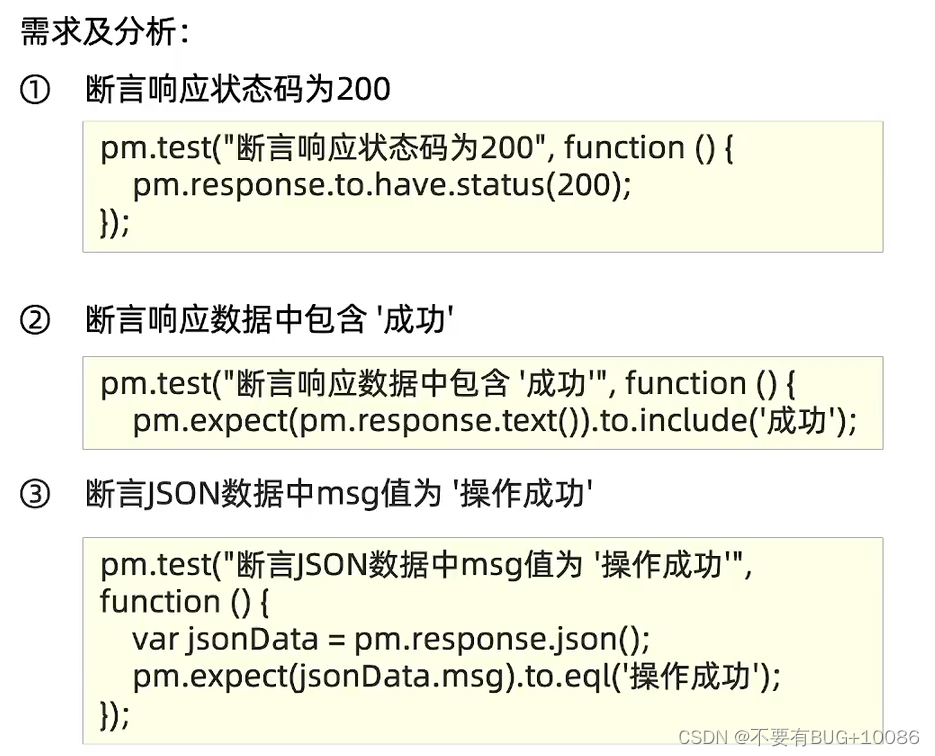 需求及分析:

① 断言响应状态码为200

pm.test("断言响应状态码为200", function () {
    pm.response.to.have.status(200);
});

② 断言响应数据中包含 '成功'

pm.test("断言响应数据中包含 '成功'", function () {
    pm.expect(pm.response.text()).to.include('成功');

③ 断言JSON数据中msg值为 '操作成功'

pm.test("断言JSON数据中msg值为 '操作成功'",
function () {
    var jsonData = pm.response.json();
    pm.expect(jsonData.msg).to.eql('操作成功');
});

CSDN @不要有BUG+10086